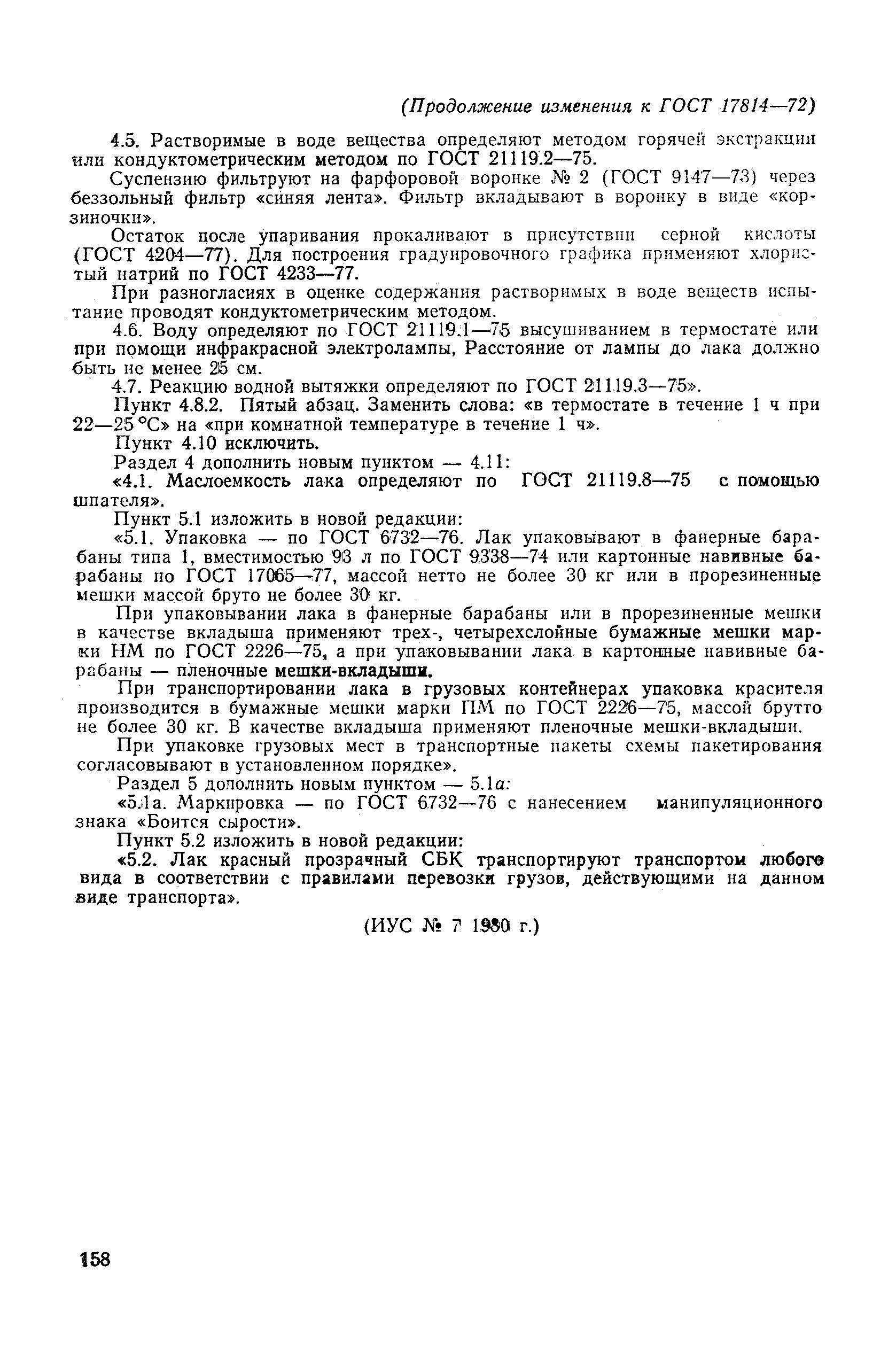 (Продолжение изменения к ГОСТ 17814—72)

4.5. Растворимые в воде вещества определяют методом горячей экстракции или кондуктометрическим методом по ГОСТ 21119.2—75.

Суспензию фильтруют на фарфоровой воронке № 2 (ГОСТ 9147—73) через беззольный фильтр «синяя лента». Фильтр вкладывают в воронку в виде «корзиночки».

Остаток после упаривания прокаливают в присутствии серной кислоты (ГОСТ 4204—77). Для построения градуировочного графика применяют хлористый натрий по ГОСТ 4233—77.

При разногласиях в оценке содержания растворимых в воде веществ испытание проводят кондуктометрическим методом.

4.6. Воду определяют по ГОСТ 21119.1—75 высушиванием в термостате или при помощи инфракрасной электролампы, Расстояние от лампы до лака должно быть не менее 25 см.

4.7. Реакцию водной вытяжки определяют по ГОСТ 21119.3—75».

Пункт 4.8.2. Пятый абзац. Заменить слова: «в термостате в течение 1 ч при 22—25 °С» на «при комнатной температуре в течение 1 ч».

Пункт 4.10 исключить.

Раздел 4 дополнить новым пунктом — 4.11:

«4.1. Маслоемкость лака определяют по ГОСТ 21119.8—75 с помощью шпателя».

Пункт 5.1 изложить в новой редакции:

«5.1. Упаковка — по ГОСТ 6732—76. Лак упаковывают в фанерные барабаны типа 1, вместимостью 93 л по ГОСТ 9338—74 или картонные навивные барабаны по ГОСТ 17065—77, массой нетто не более 30 кг или в прорезиненные мешки массой бруто не более 30 кг.

При упаковывании лака в фанерные барабаны или в прорезиненные мешки в качестве вкладыша применяют трех-, четырехслойные бумажные мешки марки НМ по ГОСТ 2226—75, а при упаковывании лака в картонные навивные барабаны — пленочные мешки-вкладыши.

При транспортировании лака в грузовых контейнерах упаковка красителя производится в бумажные мешки марки ПМ по ГОСТ 2226—75, массой брутто не более 30 кг. В качестве вкладыша применяют пленочные мешки-вкладыши.

При упаковке грузовых мест в транспортные пакеты схемы пакетирования согласовывают в установленном порядке».

Раздел 5 дополнить новым пунктом — 5.1а:

«5.1а. Маркировка — по ГОСТ 6732—76 с нанесением манипуляционного знака «Боится сырости».

Пункт 5.2 изложить в новой редакции:

«5.2. Лак красный прозрачный СБК транспортируют транспортом любого вида в соответствии с правилами перевозки грузов, действующими на данном виде транспорта».

(ИУС № 7 1980 г.)

158